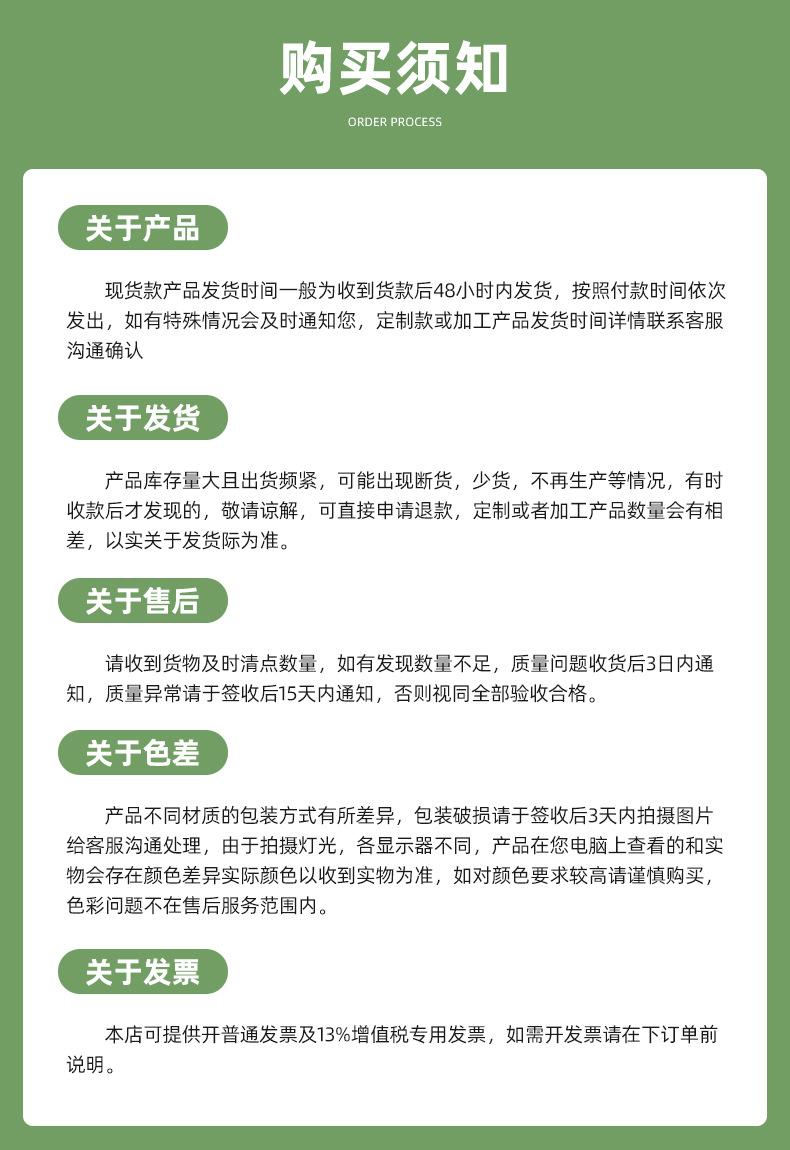 购买须知

ORDER PROCESS

关于产品

现货款产品发货时间一般为收到货款后48小时内发货，按照付款时间依次发出，如有特殊情况会及时通知您，定制款或加工产品发货时间详情联系客服沟通确认

关于发货

产品库存量大且出货频紧，可能出现断货，少货，不再生产等情况，有时收款后才发现的，敬请谅解，可直接申请退款，定制或者加工产品数量会有相差，以实关于发货际为准。

关于售后

请收到货物及时清点数量，如有发现数量不足，质量问题收货后3日内通知，质量异常请于签收后15天内通知，否则视同全部验收合格。

关于色差

产品不同材质的包装方式有所差异，包装破损请于签收后3天内拍摄图片给客服沟通处理，由于拍摄灯光，各显示器不同，产品在您电脑上查看的和实物会存在颜色差异实际颜色以收到实物为准，如对颜色要求较高请谨慎购买，色彩问题不在售后服务范围内。

关于发票

本店可提供开普通发票及13%增值税专用发票，如需开发票请在下订单前说明。